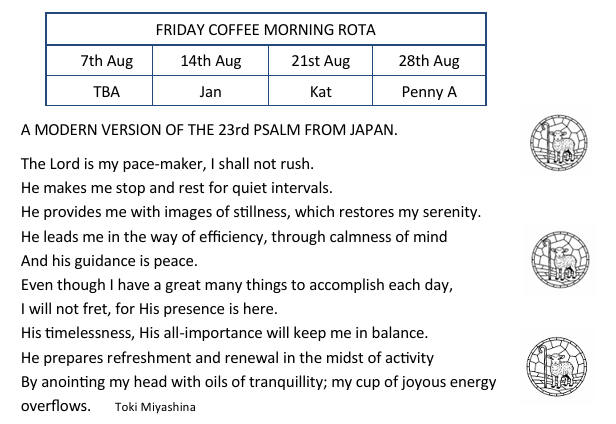 | FRIDAY COFFEE MORNING ROTA | | | |
|---|---|---|---|
| 7th Aug | 14th Aug | 21st Aug | 28th Aug |
| TBA | Jan | Kat | Penny A |

A MODERN VERSION OF THE 23rd PSALM FROM JAPAN.

The Lord is my pace-maker, I shall not rush.
He makes me stop and rest for quiet intervals.
He provides me with images of stillness, which restores my serenity.
He leads me in the way of efficiency, through calmness of mind
And his guidance is peace.
Even though I have a great many things to accomplish each day,
I will not fret, for His presence is here.
His timelessness, His all-importance will keep me in balance.
He prepares refreshment and renewal in the midst of activity
By anointing my head with oils of tranquillity; my cup of joyous energy
overflows. Toki Miyashina